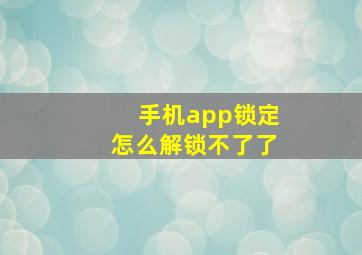 手机app锁定
怎么解锁不了了